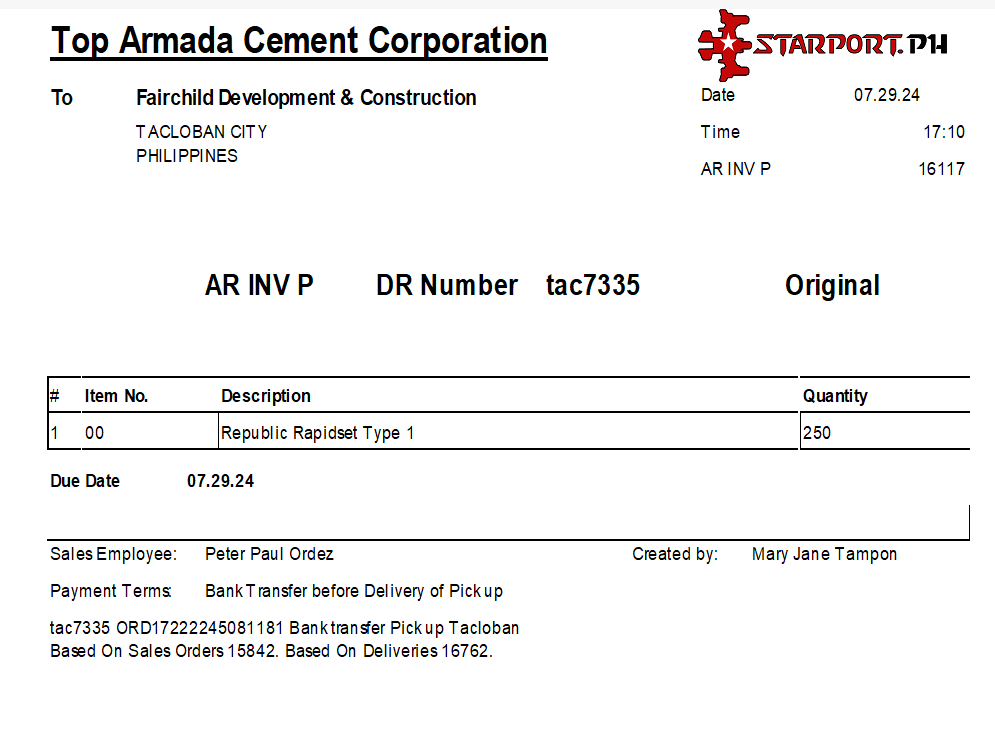 Top Armada Cement Corporation

STARPORT.PH

To Fairchild Development & Construction
TACLOBAN CITY
PHILIPPINES

Date 07.29.24
Time 17:10
AR INV P 16117

AR INV P DR Number tac7335 Original

| # | Item No. | Description | Quantity |
|---|---|---|---|
| 1 | 00 | Republic Rapidset Type 1 | 250 |

Due Date 07.29.24

Sales Employee: Peter Paul Ordez
Created by: Mary Jane Tampon

Payment Terms: Bank Transfer before Delivery of Pick up

tac7335 ORD17222245081181 Bank transfer Pick up Tacloban
Based On Sales Orders 15842. Based On Deliveries 16762.